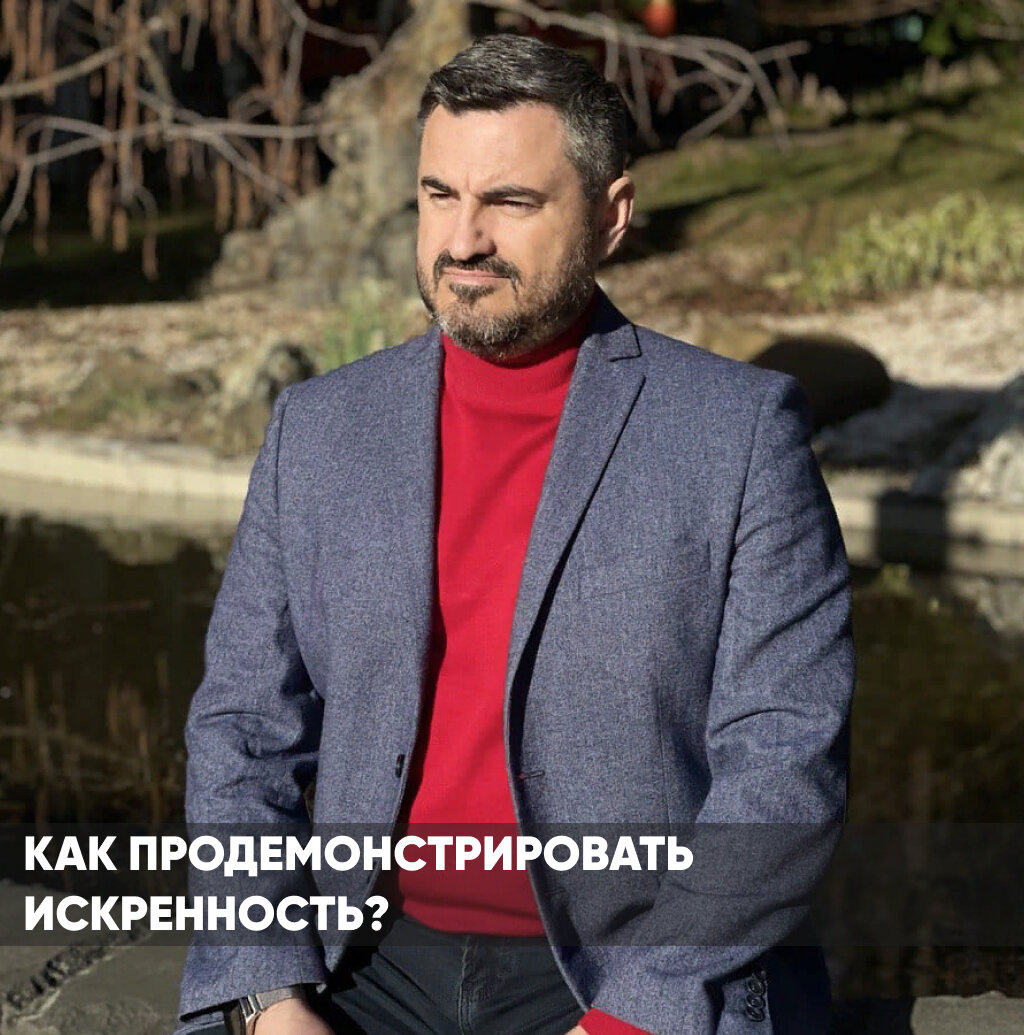 КАК ПРОДЕМОНСТРИРОВАТЬ ИСКРЕННОСТЬ?